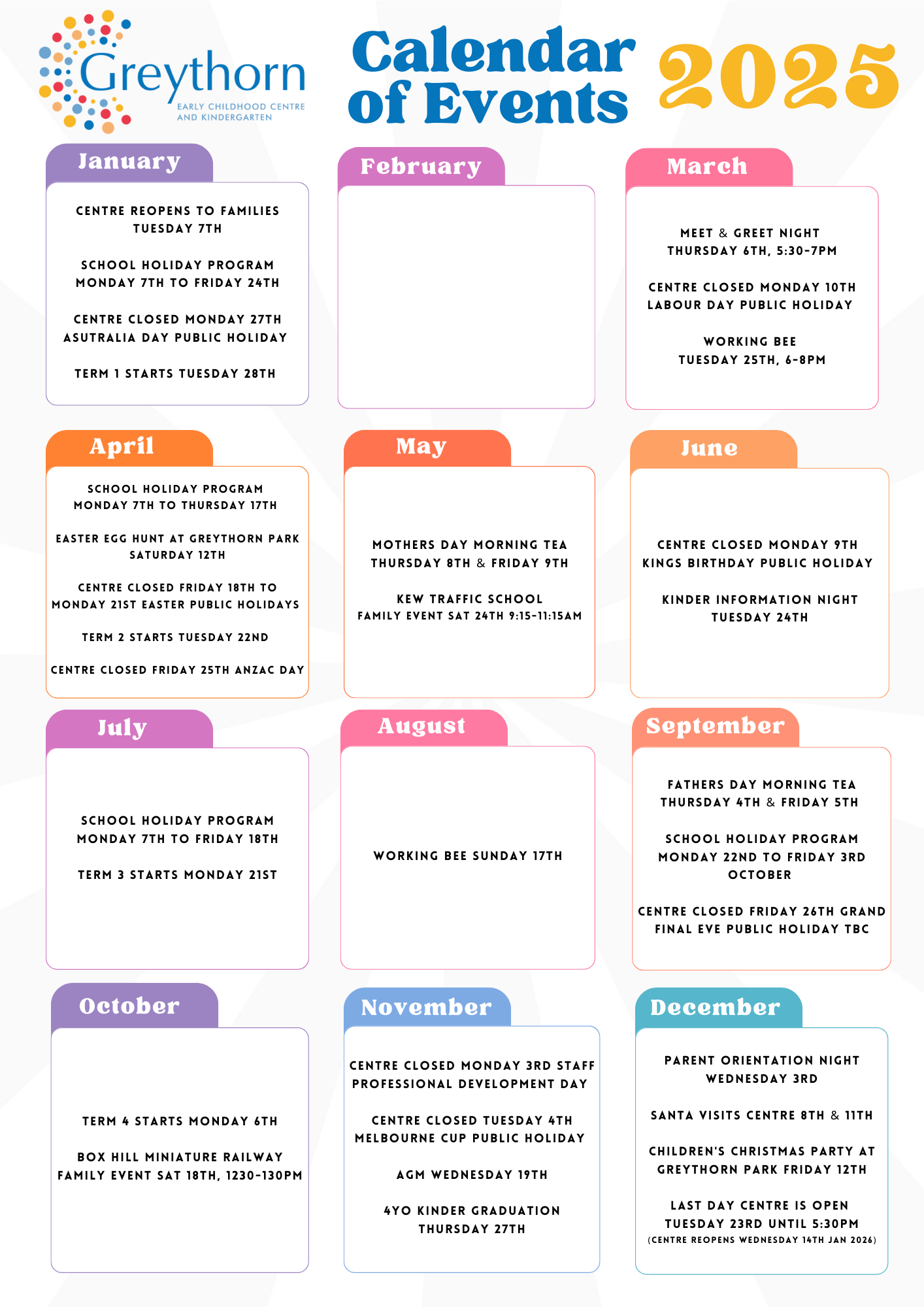 Greythorn
EARLY CHILDHOOD CENTRE AND KINDERGARTEN

Calendar of Events 2025

January

CENTRE REOPENS TO FAMILIES TUESDAY 7TH

SCHOOL HOLIDAY PROGRAM MONDAY 7TH TO FRIDAY 24TH

CENTRE CLOSED MONDAY 27TH ASUTRALIA DAY PUBLIC HOLIDAY

TERM 1 STARTS TUESDAY 28TH

February

March

MEET & GREET NIGHT THURSDAY 6TH, 5:30-7PM

CENTRE CLOSED MONDAY 10TH LABOUR DAY PUBLIC HOLIDAY

WORKING BEE TUESDAY 25TH, 6-8PM

April

SCHOOL HOLIDAY PROGRAM MONDAY 7TH TO THURSDAY 17TH

EASTER EGG HUNT AT GREYTHORN PARK SATURDAY 12TH

CENTRE CLOSED FRIDAY 18TH TO MONDAY 21ST EASTER PUBLIC HOLIDAYS

TERM 2 STARTS TUESDAY 22ND

CENTRE CLOSED FRIDAY 25TH ANZAC DAY

May

MOTHERS DAY MORNING TEA THURSDAY 8TH & FRIDAY 9TH

KEW TRAFFIC SCHOOL FAMILY EVENT SAT 24TH 9:15-11:15AM

June

CENTRE CLOSED MONDAY 9TH KINGS BIRTHDAY PUBLIC HOLIDAY

KINDER INFORMATION NIGHT TUESDAY 24TH

July

SCHOOL HOLIDAY PROGRAM MONDAY 7TH TO FRIDAY 18TH

TERM 3 STARTS MONDAY 21ST

August

WORKING BEE SUNDAY 17TH

September

FATHERS DAY MORNING TEA THURSDAY 4TH & FRIDAY 5TH

SCHOOL HOLIDAY PROGRAM MONDAY 22ND TO FRIDAY 3RD OCTOBER

CENTRE CLOSED FRIDAY 26TH GRAND FINAL EVE PUBLIC HOLIDAY TBC

October

TERM 4 STARTS MONDAY 6TH

BOX HILL MINIATURE RAILWAY FAMILY EVENT SAT 18TH, 1230-130PM

November

CENTRE CLOSED MONDAY 3RD STAFF PROFESSIONAL DEVELOPMENT DAY

CENTRE CLOSED TUESDAY 4TH MELBOURNE CUP PUBLIC HOLIDAY

AGM WEDNESDAY 19TH

4YO KINDER GRADUATION THURSDAY 27TH

December

PARENT ORIENTATION NIGHT WEDNESDAY 3RD

SANTA VISITS CENTRE 8TH & 11TH

CHILDREN'S CHRISTMAS PARTY AT GREYTHORN PARK FRIDAY 12TH

LAST DAY CENTRE IS OPEN TUESDAY 23RD UNTIL 5:30PM
(CENTRE REOPENS WEDNESDAY 14TH JAN 2026)